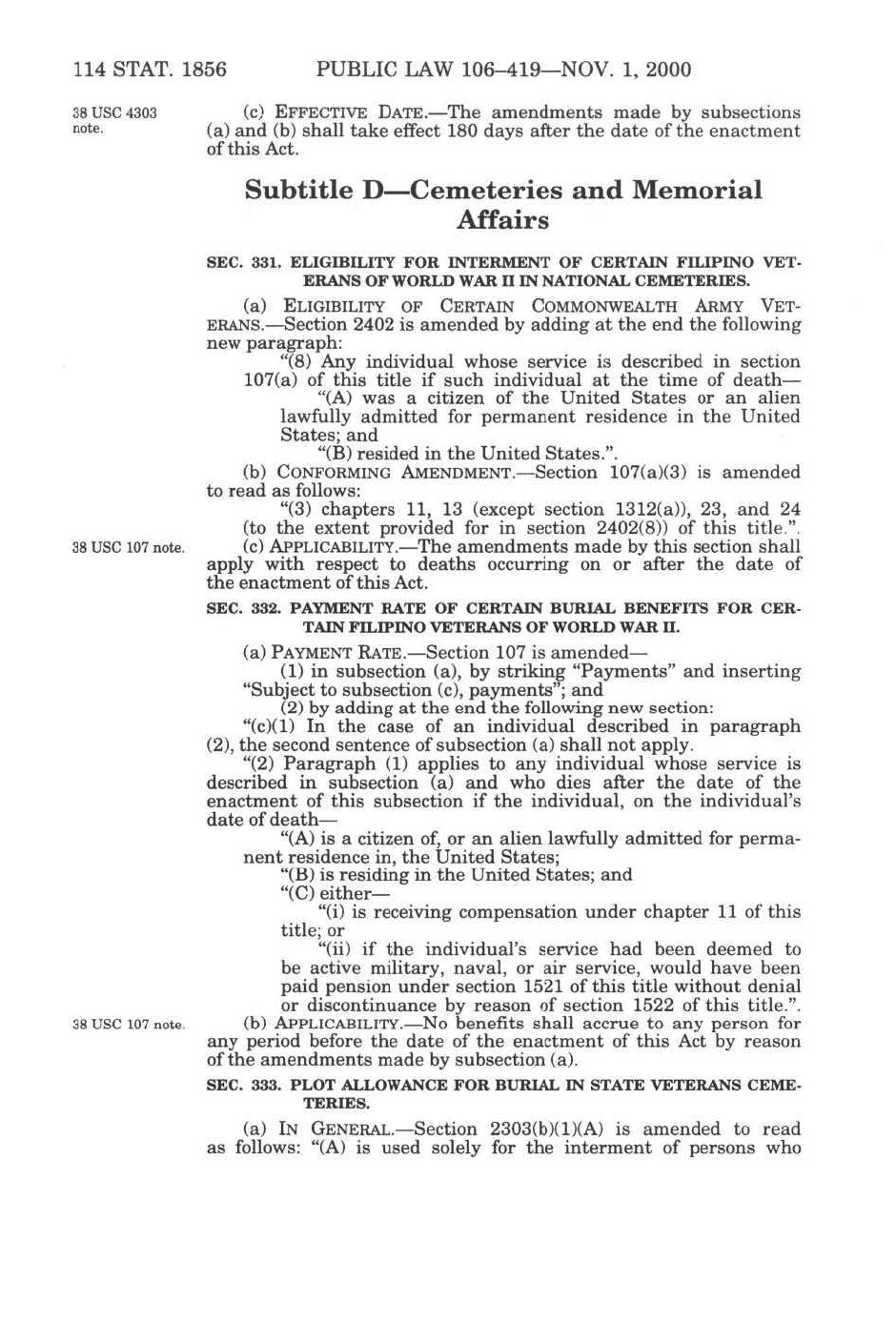 114 STAT. 1856 PUBLIC LAW 106–419—NOV. 1, 2000

38 USC 4303 note.

(c) EFFECTIVE DATE.—The amendments made by subsections (a) and (b) shall take effect 180 days after the date of the enactment of this Act.

Subtitle D—Cemeteries and Memorial Affairs

SEC. 331. ELIGIBILITY FOR INTERMENT OF CERTAIN FILIPINO VETERANS OF WORLD WAR II IN NATIONAL CEMETERIES.

(a) ELIGIBILITY OF CERTAIN COMMONWEALTH ARMY VETERANS.—Section 2402 is amended by adding at the end the following new paragraph:

"(8) Any individual whose service is described in section 107(a) of this title if such individual at the time of death—

"(A) was a citizen of the United States or an alien lawfully admitted for permanent residence in the United States; and

"(B) resided in the United States.".

(b) CONFORMING AMENDMENT.—Section 107(a)(3) is amended to read as follows:

"(3) chapters 11, 13 (except section 1312(a)), 23, and 24 (to the extent provided for in section 2402(8)) of this title.".

38 USC 107 note.

(c) APPLICABILITY.—The amendments made by this section shall apply with respect to deaths occurring on or after the date of the enactment of this Act.

SEC. 332. PAYMENT RATE OF CERTAIN BURIAL BENEFITS FOR CERTAIN FILIPINO VETERANS OF WORLD WAR II.

(a) PAYMENT RATE.—Section 107 is amended—

(1) in subsection (a), by striking "Payments" and inserting "Subject to subsection (c), payments"; and

(2) by adding at the end the following new section:

"(c)(1) In the case of an individual described in paragraph (2), the second sentence of subsection (a) shall not apply.

"(2) Paragraph (1) applies to any individual whose service is described in subsection (a) and who dies after the date of the enactment of this subsection if the individual, on the individual's date of death—

"(A) is a citizen of, or an alien lawfully admitted for permanent residence in, the United States;

"(B) is residing in the United States; and

"(C) either—

"(i) is receiving compensation under chapter 11 of this title; or

"(ii) if the individual's service had been deemed to be active military, naval, or air service, would have been paid pension under section 1521 of this title without denial or discontinuance by reason of section 1522 of this title.".

38 USC 107 note.

(b) APPLICABILITY.—No benefits shall accrue to any person for any period before the date of the enactment of this Act by reason of the amendments made by subsection (a).

SEC. 333. PLOT ALLOWANCE FOR BURIAL IN STATE VETERANS CEMETERIES.

(a) IN GENERAL.—Section 2303(b)(1)(A) is amended to read as follows: "(A) is used solely for the interment of persons who